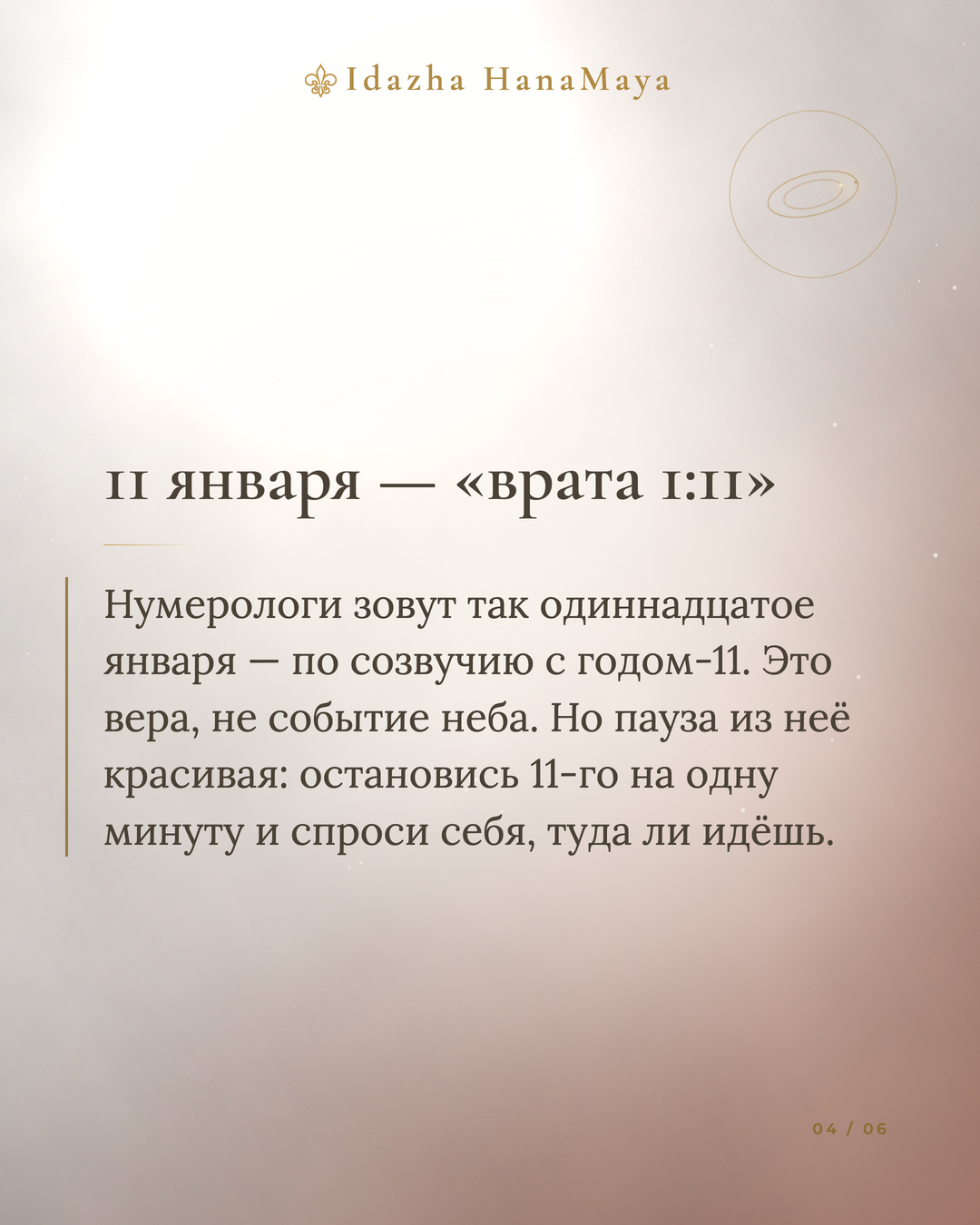 Idazha HanaMaya

11 января — «врата 1:11»

Нумерологи зовут так одиннадцатое января — по созвучию с годом-11. Это вера, не событие неба. Но пауза из неё красивая: остановись 11-го на одну минуту и спроси себя, туда ли идёшь.

04 / 06